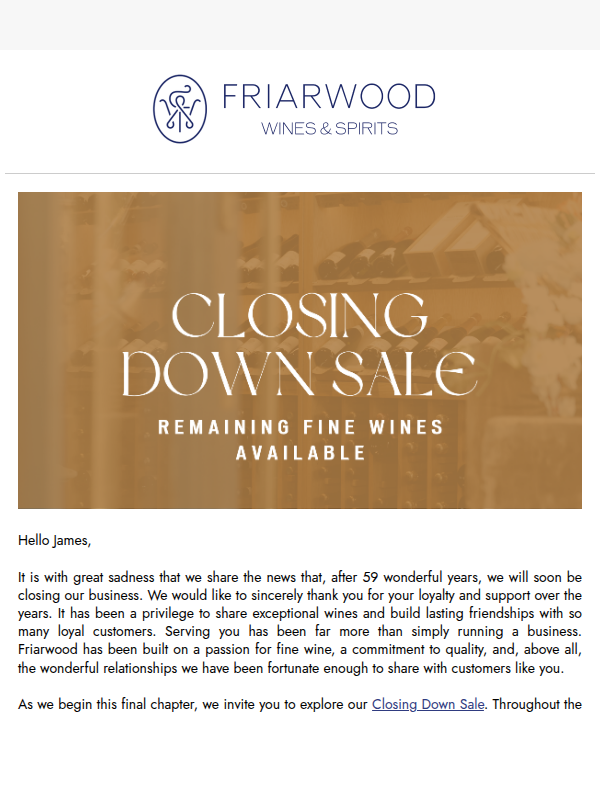 FRIARWOOD
WINES & SPIRITS

CLOSING DOWN SALE
REMAINING FINE WINES AVAILABLE

Hello James,

It is with great sadness that we share the news that, after 59 wonderful years, we will soon be closing our business. We would like to sincerely thank you for your loyalty and support over the years. It has been a privilege to share exceptional wines and build lasting friendships with so many loyal customers. Serving you has been far more than simply running a business. Friarwood has been built on a passion for fine wine, a commitment to quality, and, above all, the wonderful relationships we have been fortunate enough to share with customers like you.

As we begin this final chapter, we invite you to explore our Closing Down Sale. Throughout the